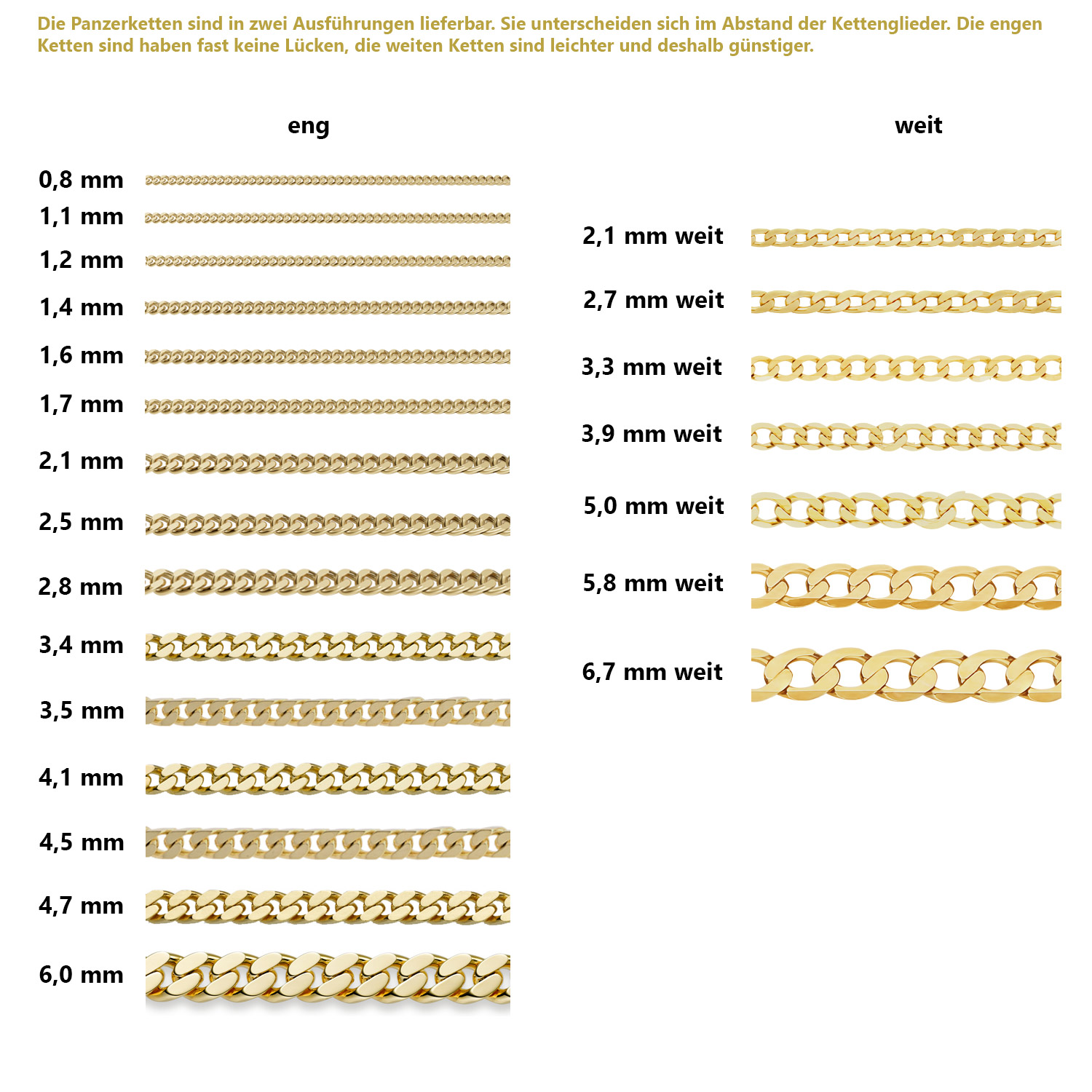 Die Panzerketten sind in zwei Ausführungen lieferbar. Sie unterscheiden sich im Abstand der Kettenglieder. Die engen Ketten sind haben fast keine Lücken, die weiten Ketten sind leichter und deshalb günstiger.

eng

0,8 mm
1,1 mm
1,2 mm
1,4 mm
1,6 mm
1,7 mm
2,1 mm
2,5 mm
2,8 mm
3,4 mm
3,5 mm
4,1 mm
4,5 mm
4,7 mm
6,0 mm

weit

2,1 mm weit
2,7 mm weit
3,3 mm weit
3,9 mm weit
5,0 mm weit
5,8 mm weit
6,7 mm weit